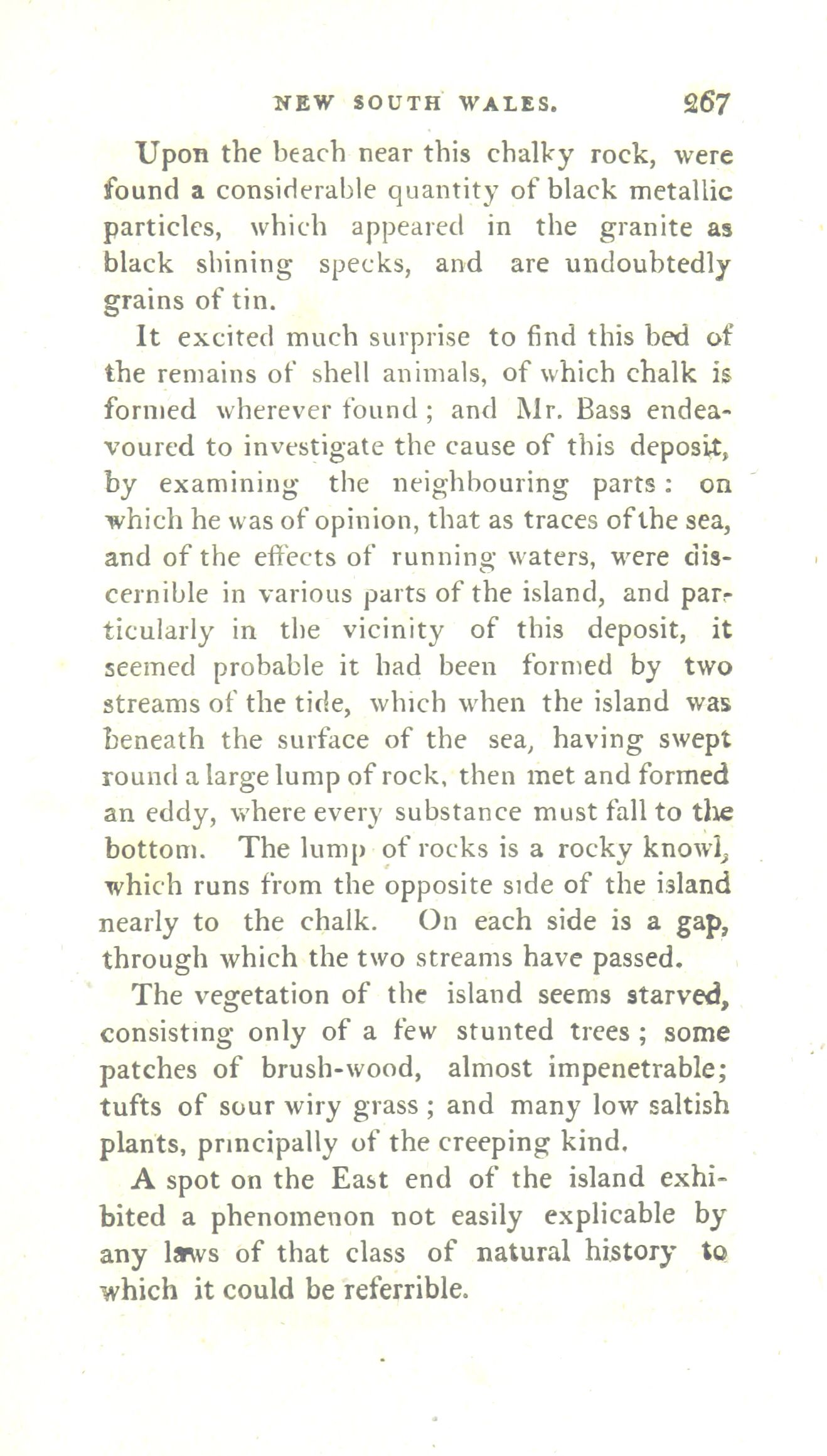 NEW SOUTH WALES. 267

Upon the beach near this chalky rock, were found a considerable quantity of black metallic particles, which appeared in the granite as black shining specks, and are undoubtedly grains of tin.

It excited much surprise to find this bed of the remains of shell animals, of which chalk is formed wherever found; and Mr. Bass endeavoured to investigate the cause of this deposit, by examining the neighbouring parts: on which he was of opinion, that as traces of the sea, and of the effects of running waters, were discernible in various parts of the island, and particularly in the vicinity of this deposit, it seemed probable it had been formed by two streams of the tide, which when the island was beneath the surface of the sea, having swept round a large lump of rock, then met and formed an eddy, where every substance must fall to the bottom. The lump of rocks is a rocky knowl, which runs from the opposite side of the island nearly to the chalk. On each side is a gap, through which the two streams have passed.

The vegetation of the island seems starved, consisting only of a few stunted trees; some patches of brush-wood, almost impenetrable; tufts of sour wiry grass; and many low saltish plants, principally of the creeping kind.

A spot on the East end of the island exhibited a phenomenon not easily explicable by any laws of that class of natural history to which it could be referrible.